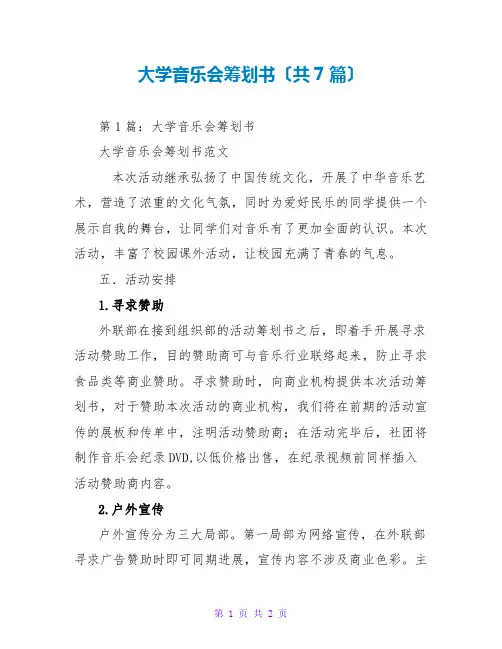 大学音乐会筹划书〔共7篇〕

第1篇：大学音乐会筹划书

大学音乐会筹划书范文

本次活动继承弘扬了中国传统文化，开展了中华音乐艺术，营造了浓重的文化气氛，同时为爱好民乐的同学提供一个展示自我的舞台，让同学们对音乐有了更加全面的认识。本次活动，丰富了校园课外活动，让校园充满了青春的气息。

五．活动安排

1.寻求赞助

外联部在接到组织部的活动筹划书之后，即着手开展寻求活动赞助工作，目的赞助商可与音乐行业联络起来，防止寻求食品类等商业赞助。寻求赞助时，向商业机构提供本次活动筹划书，对于赞助本次活动的商业机构，我们将在前期的活动宣传的展板和传单中，注明活动赞助商；在活动完毕后，社团将制作音乐会纪录DVD,以低价格出售，在纪录视频前同样插入活动赞助商内容。

2.户外宣传

户外宣传分为三大局部。第一局部为网络宣传，在外联部寻求广告赞助时即可同期进展，宣传内容不涉及商业色彩。主

第 1 页 共 2 页